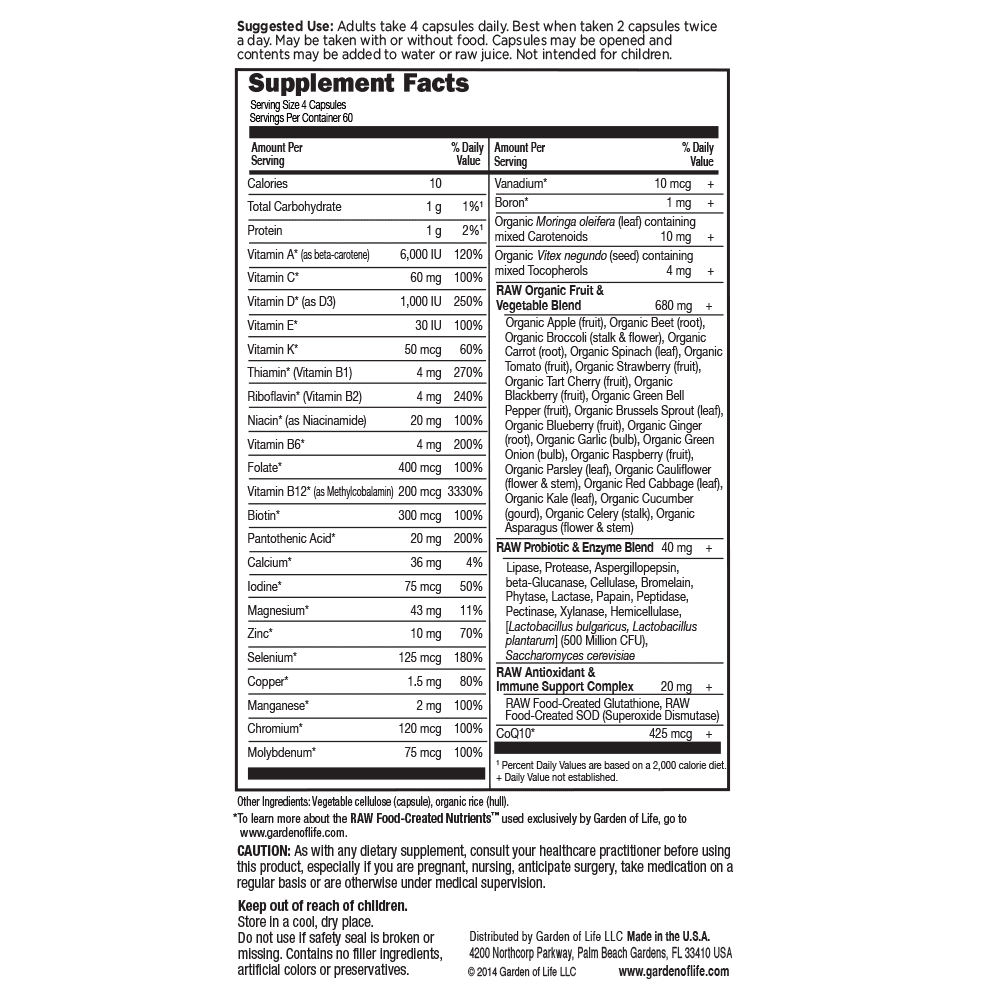 Suggested Use: Adults take 4 capsules daily. Best when taken 2 capsules twice a day. May be taken with or without food. Capsules may be opened and contents may be added to water or raw juice. Not intended for children.

Supplement Facts
Serving Size 4 Capsules
Servings Per Container 60

| Amount Per Serving | | % Daily Value |
|---|---|---|
| Calories | 10 | |
| Total Carbohydrate | 1 g | 1%$^{1}$ |
| Protein | 1 g | 2%$^{1}$ |
| Vitamin A* (as beta-carotene) | 6,000 IU | 120% |
| Vitamin C* | 60 mg | 100% |
| Vitamin D* (as D3) | 1,000 IU | 250% |
| Vitamin E* | 30 IU | 100% |
| Vitamin K* | 50 mcg | 60% |
| Thiamin* (Vitamin B1) | 4 mg | 270% |
| Riboflavin* (Vitamin B2) | 4 mg | 240% |
| Niacin* (as Niacinamide) | 20 mg | 100% |
| Vitamin B6* | 4 mg | 200% |
| Folate* | 400 mcg | 100% |
| Vitamin B12* (as Methylcobalamin) | 200 mcg | 3330% |
| Biotin* | 300 mcg | 100% |
| Pantothenic Acid* | 20 mg | 200% |
| Calcium* | 36 mg | 4% |
| Iodine* | 75 mcg | 50% |
| Magnesium* | 43 mg | 11% |
| Zinc* | 10 mg | 70% |
| Selenium* | 125 mcg | 180% |
| Copper* | 1.5 mg | 80% |
| Manganese* | 2 mg | 100% |
| Chromium* | 120 mcg | 100% |
| Molybdenum* | 75 mcg | 100% |

| Amount Per Serving | | % Daily Value |
|---|---|---|
| Vanadium* | 10 mcg | + |
| Boron* | 1 mg | + |
| Organic Moringa oleifera (leaf) containing mixed Carotenoids | 10 mg | + |
| Organic Vitex negundo (seed) containing mixed Tocopherols | 4 mg | + |
| RAW Organic Fruit & Vegetable Blend | 680 mg | + |
| Organic Apple (fruit), Organic Beet (root), Organic Broccoli (stalk & flower), Organic Carrot (root), Organic Spinach (leaf), Organic Tomato (fruit), Organic Strawberry (fruit), Organic Tart Cherry (fruit), Organic Blackberry (fruit), Organic Green Bell Pepper (fruit), Organic Brussels Sprout (leaf), Organic Blueberry (fruit), Organic Ginger (root), Organic Garlic (bulb), Organic Green Onion (bulb), Organic Raspberry (fruit), Organic Parsley (leaf), Organic Cauliflower (flower & stem), Organic Red Cabbage (leaf), Organic Kale (leaf), Organic Cucumber (gourd), Organic Celery (stalk), Organic Asparagus (flower & stem) | | |
| RAW Probiotic & Enzyme Blend | 40 mg | + |
| Lipase, Protease, Aspergillopepsin, beta-Glucanase, Cellulase, Bromelain, Phytase, Lactase, Papain, Peptidase, Pectinase, Xylanase, Hemicellulase, [Lactobacillus bulgaricus, Lactobacillus plantarum] (500 Million CFU), Saccharomyces cerevisiae | | |
| RAW Antioxidant & Immune Support Complex | 20 mg | + |
| RAW Food-Created Glutathione, RAW Food-Created SOD (Superoxide Dismutase) | | |
| CoQ10* | 425 mcg | + |

$^{1}$ Percent Daily Values are based on a 2,000 calorie diet.
+ Daily Value not established.

Other Ingredients: Vegetable cellulose (capsule), organic rice (hull).

*To learn more about the RAW Food-Created Nutrients™ used exclusively by Garden of Life, go to www.gardenoflife.com.

CAUTION: As with any dietary supplement, consult your healthcare practitioner before using this product, especially if you are pregnant, nursing, anticipate surgery, take medication on a regular basis or are otherwise under medical supervision.

Keep out of reach of children.
Store in a cool, dry place.
Do not use if safety seal is broken or missing. Contains no filler ingredients, artificial colors or preservatives.

Distributed by Garden of Life LLC Made in the U.S.A.
4200 Northcorp Parkway, Palm Beach Gardens, FL 33410 USA
© 2014 Garden of Life LLC www.gardenoflife.com